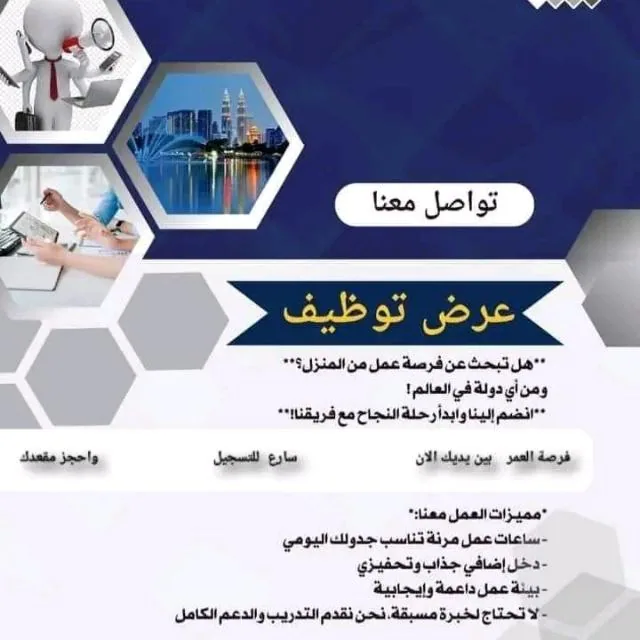 تواصل معنا

عرض توظيف

**هل تبحث عن فرصة عمل من المنزل؟**
ومن أي دولة في العالم!
**انضم إلينا وابدأ رحلة النجاح مع فريقنا!**

فرصة العمر بين يديك الان   سارع للتسجيل   واحجز مقعدك

*مميزات العمل معنا:*
- ساعات عمل مرنة تناسب جدولك اليومي
- دخل إضافي جذاب وتحفيزي
- بيئة عمل داعمة وإيجابية
- لا تحتاج لخبرة مسبقة، نحن نقدم التدريب والدعم الكامل